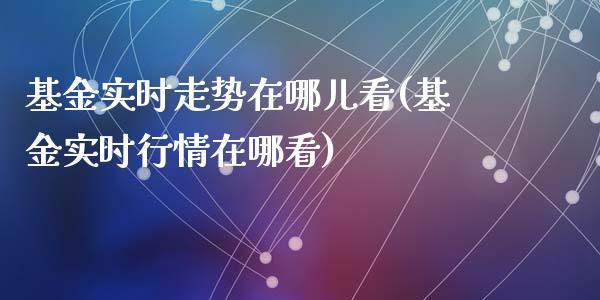 基金实时走势在哪儿看(基金实时行情在哪看)